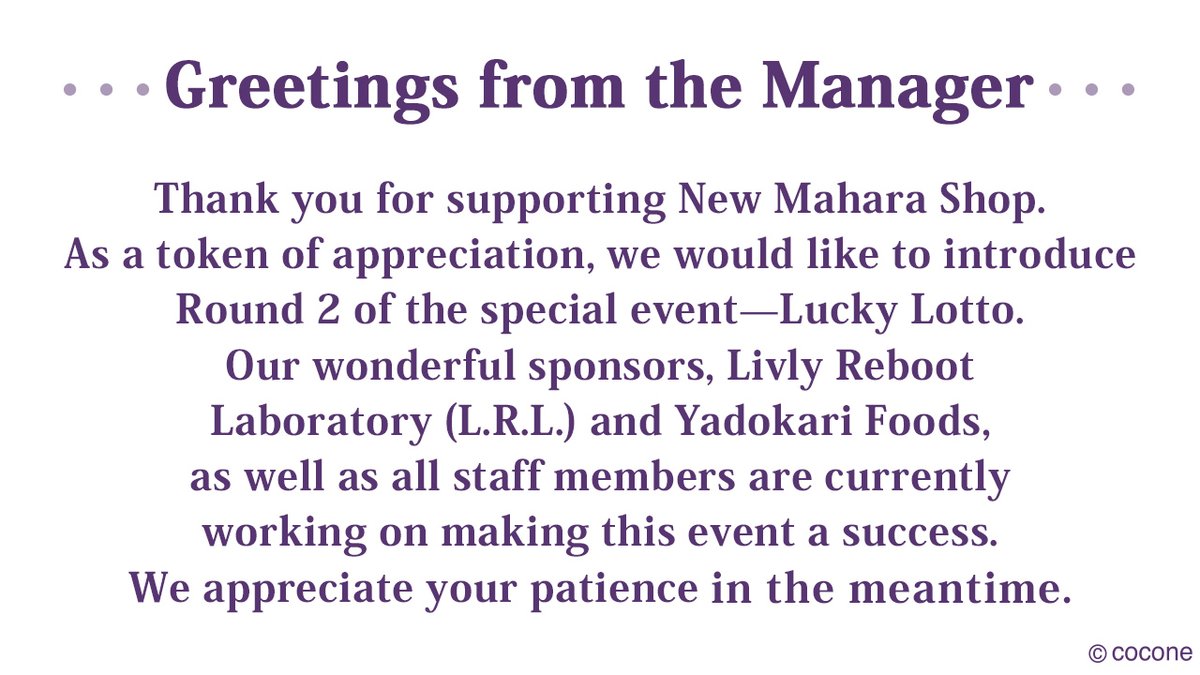 Greetings from the Manager

Thank you for supporting New Mahara Shop. As a token of appreciation, we would like to introduce Round 2 of the special event—Lucky Lotto. Our wonderful sponsors, Livly Reboot Laboratory (L.R.L.) and Yadokari Foods, as well as all staff members are currently working on making this event a success. We appreciate your patience in the meantime.

© cocone